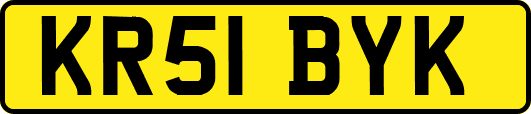 KR51 BYK